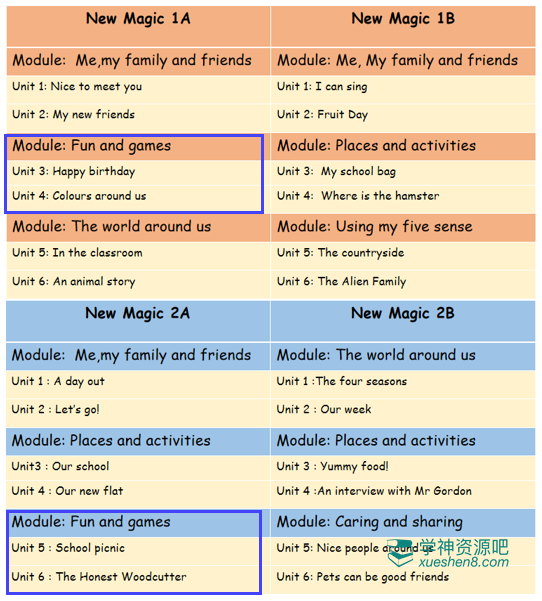 | New Magic 1A | New Magic 1B |
|---|---|
| Module: Me,my family and friends | Module: Me, My family and friends |
| Unit 1: Nice to meet you | Unit 1: I can sing |
| Unit 2: My new friends | Unit 2: Fruit Day |
| Module: Fun and games | Module: Places and activities |
| Unit 3: Happy birthday | Unit 3: My school bag |
| Unit 4: Colours around us | Unit 4: Where is the hamster |
| Module: The world around us | Module: Using my five sense |
| Unit 5: In the classroom | Unit 5: The countryside |
| Unit 6: An animal story | Unit 6: The Alien Family |

| New Magic 2A | New Magic 2B |
|---|---|
| Module: Me,my family and friends | Module: The world around us |
| Unit 1 : A day out | Unit 1 :The four seasons |
| Unit 2 : Let's go! | Unit 2 : Our week |
| Module: Places and activities | Module: Places and activities |
| Unit3 : Our school | Unit 3 : Yummy food! |
| Unit 4 : Our new flat | Unit 4 :An interview with Mr Gordon |
| Module: Fun and games | Module: Caring and sharing |
| Unit 5 : School picnic | Unit 5: Nice people around us |
| Unit 6 : The Honest Woodcutter | Unit 6: Pets can be good friends |

学神资源吧
xueshen8.com